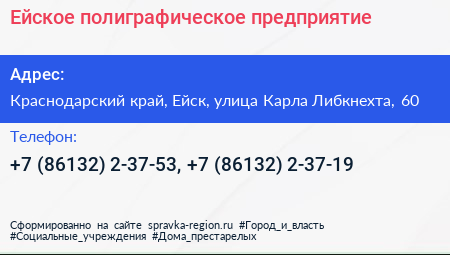 Ейское полиграфическое предприятие

Адрес:

Краснодарский край, Ейск, улица Карла Либкнехта, 60

Телефон:

+7 (86132) 2-37-53, +7 (86132) 2-37-19

Сформированно на сайте spravka-region.ru #Город_и_власть #Социальные_учреждения #Дома_престарелых